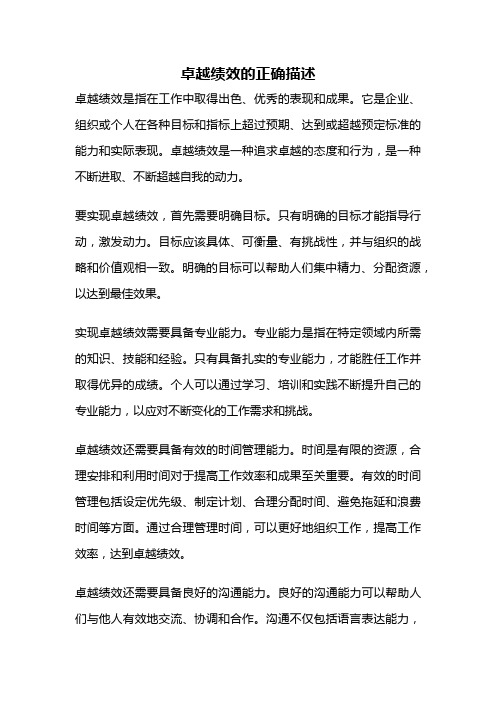 卓越绩效的正确描述

卓越绩效是指在工作中取得出色、优秀的表现和成果。它是企业、组织或个人在各种目标和指标上超过预期、达到或超越预定标准的能力和实际表现。卓越绩效是一种追求卓越的态度和行为，是一种不断进取、不断超越自我的动力。

要实现卓越绩效，首先需要明确目标。只有明确的目标才能指导行动，激发动力。目标应该具体、可衡量、有挑战性，并与组织的战略和价值观相一致。明确的目标可以帮助人们集中精力、分配资源，以达到最佳效果。

实现卓越绩效需要具备专业能力。专业能力是指在特定领域内所需的知识、技能和经验。只有具备扎实的专业能力，才能胜任工作并取得优异的成绩。个人可以通过学习、培训和实践不断提升自己的专业能力，以应对不断变化的工作需求和挑战。

卓越绩效还需要具备有效的时间管理能力。时间是有限的资源，合理安排和利用时间对于提高工作效率和成果至关重要。有效的时间管理包括设定优先级、制定计划、合理分配时间、避免拖延和浪费时间等方面。通过合理管理时间，可以更好地组织工作，提高工作效率，达到卓越绩效。

卓越绩效还需要具备良好的沟通能力。良好的沟通能力可以帮助人们与他人有效地交流、协调和合作。沟通不仅包括语言表达能力，